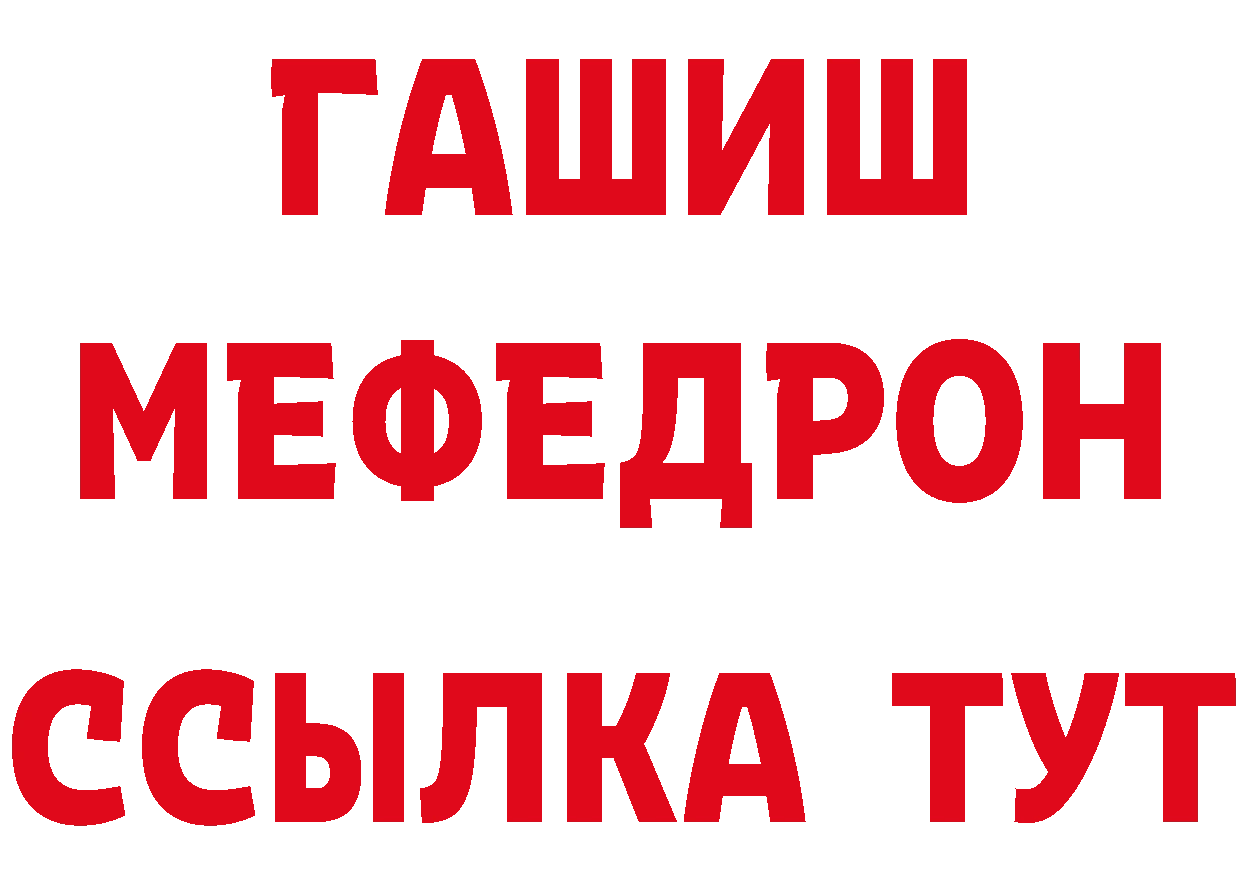 ГАШИШ
МЕФЕДРОН
ССЫЛКА ТУТ